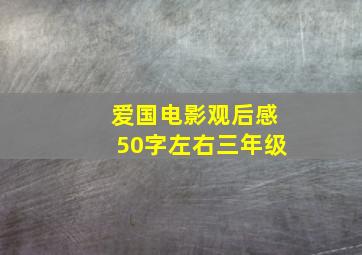 爱国电影观后感
50字左右三年级